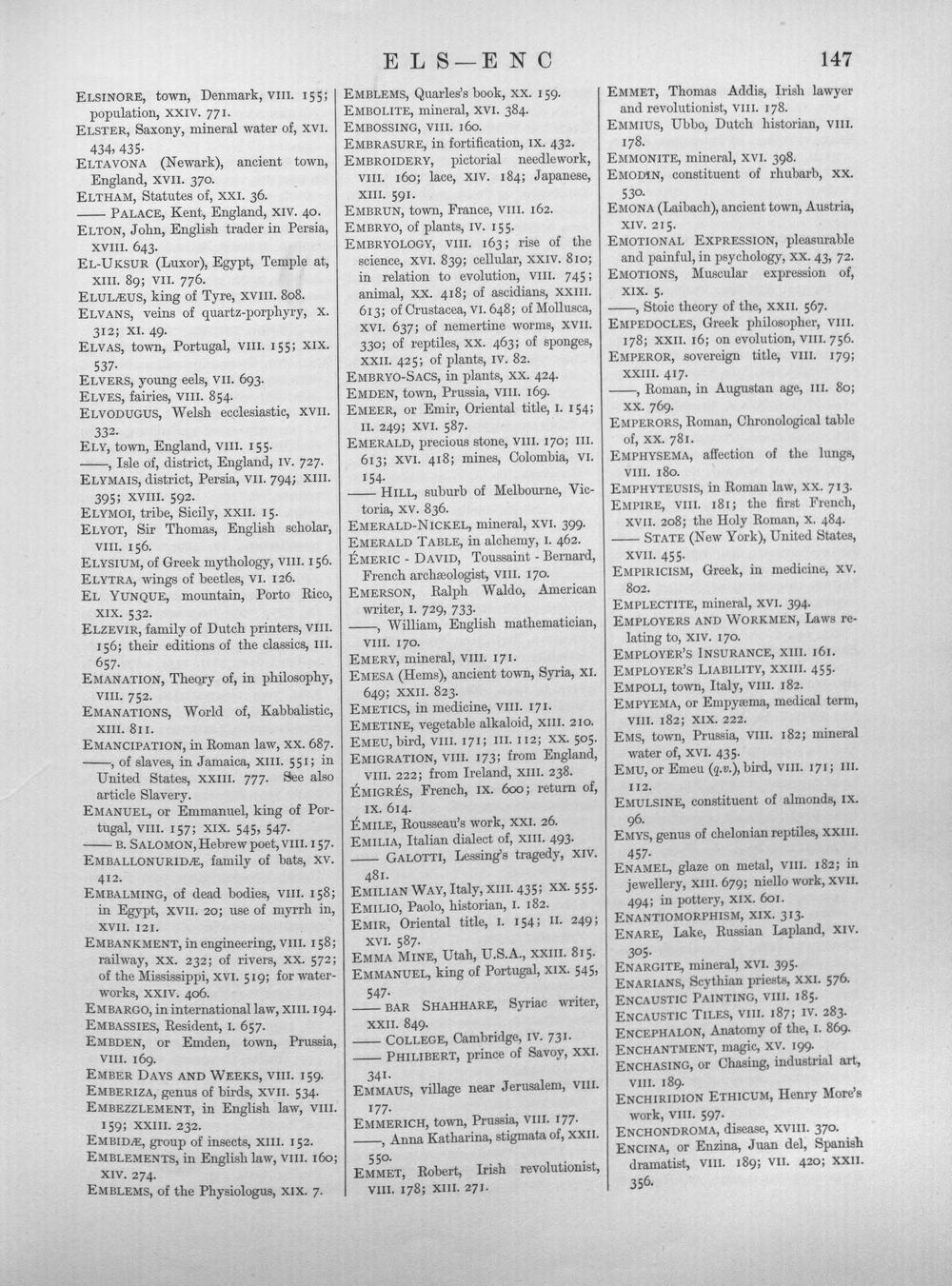 ELS—ENC 147

ELSINORE, town, Denmark, VIII. 155; population, XXIV. 771.
ELSTER, Saxony, mineral water of, XVI. 434, 435.
ELTAVONA (Newark), ancient town, England, XVII. 370.
ELTHAM, Statutes of, XXI. 36.
—— PALACE, Kent, England, XIV. 40.
ELTON, John, English trader in Persia, XVIII. 643.
EL-UKSUR (Luxor), Egypt, Temple at, XIII. 89; VII. 776.
ELULÆUS, king of Tyre, XVIII. 808.
ELVANS, veins of quartz-porphyry, X. 312; XI. 49.
ELVAS, town, Portugal, VIII. 155; XIX. 537.
ELVERS, young eels, VII. 693.
ELVES, fairies, VIII. 854.
ELVODUGUS, Welsh ecclesiastic, XVII. 332.
ELY, town, England, VIII. 155.
——, Isle of, district, England, IV. 727.
ELYMAIS, district, Persia, VII. 794; XIII. 395; XVIII. 592.
ELYMOI, tribe, Sicily, XXII. 15.
ELYOT, Sir Thomas, English scholar, VIII. 156.
ELYSIUM, of Greek mythology, VIII. 156.
ELYTRA, wings of beetles, VI. 126.
EL YUNQUE, mountain, Porto Rico, XIX. 532.
ELZEVIR, family of Dutch printers, VIII. 156; their editions of the classics, III. 657.
EMANATION, Theory of, in philosophy, VIII. 752.
EMANATIONS, World of, Kabbalistic, XIII. 811.
EMANCIPATION, in Roman law, XX. 687.
——, of slaves, in Jamaica, XIII. 551; in United States, XXIII. 777. See also article Slavery.
EMANUEL, or Emmanuel, king of Portugal, VIII. 157; XIX. 545, 547.
—— B. SALOMON, Hebrew poet, VIII. 157.
EMBALLONURIDÆ, family of bats, XV. 412.
EMBALMING, of dead bodies, VIII. 158; in Egypt, XVII. 20; use of myrrh in, XVII. 121.
EMBANKMENT, in engineering, VIII. 158; railway, XX. 232; of rivers, XX. 572; of the Mississippi, XVI. 519; for waterworks, XXIV. 406.
EMBARGO, in international law, XIII. 194.
EMBASSIES, Resident, I. 657.
EMBDEN, or Emden, town, Prussia, VIII. 169.
EMBER DAYS AND WEEKS, VIII. 159.
EMBERIZA, genus of birds, XVII. 534.
EMBEZZLEMENT, in English law, VIII. 159; XXIII. 232.
EMBIDÆ, group of insects, XIII. 152.
EMBLEMENTS, in English law, VIII. 160; XIV. 274.
EMBLEMS, of the Physiologus, XIX. 7.

EMBLEMS, Quarles's book, XX. 159.
EMBOLITE, mineral, XVI. 384.
EMBOSSING, VIII. 160.
EMBRASURE, in fortification, IX. 432.
EMBROIDERY, pictorial needlework, VIII. 160; lace, XIV. 184; Japanese, XIII. 591.
EMBRUN, town, France, VIII. 162.
EMBRYO, of plants, IV. 155.
EMBRYOLOGY, VIII. 163; rise of the science, XVI. 839; cellular, XXIV. 810; in relation to evolution, VIII. 745; animal, XX. 418; of ascidians, XXIII. 613; of Crustacea, VI. 648; of Mollusca, XVI. 637; of nemertine worms, XVII. 330; of reptiles, XX. 463; of sponges, XXII. 425; of plants, IV. 82.
EMBRYO-SACS, in plants, XX. 424.
EMDEN, town, Prussia, VIII. 169.
EMEER, or Emir, Oriental title, I. 154; II. 249; XVI. 587.
EMERALD, precious stone, VIII. 170; III. 613; XVI. 418; mines, Colombia, VI. 154.
—— HILL, suburb of Melbourne, Victoria, XV. 836.
EMERALD-NICKEL, mineral, XVI. 399.
EMERALD TABLE, in alchemy, I. 462.
ÉMERIC - DAVID, Toussaint - Bernard, French archæologist, VIII. 170.
EMERSON, Ralph Waldo, American writer, I. 729, 733.
——, William, English mathematician, VIII. 170.
EMERY, mineral, VIII. 171.
EMESA (Hems), ancient town, Syria, XI. 649; XXII. 823.
EMETICS, in medicine, VIII. 171.
EMETINE, vegetable alkaloid, XIII. 210.
EMEU, bird, VIII. 171; III. 112; XX. 505.
EMIGRATION, VIII. 173; from England, VIII. 222; from Ireland, XIII. 238.
ÉMIGRÉS, French, IX. 600; return of, IX. 614.
ÉMILE, Rousseau's work, XXI. 26.
EMILIA, Italian dialect of, XIII. 493.
—— GALOTTI, Lessing's tragedy, XIV. 481.
EMILIAN WAY, Italy, XIII. 435; XX. 555.
EMILIO, Paolo, historian, I. 182.
EMIR, Oriental title, I. 154; II. 249; XVI. 587.
EMMA MINE, Utah, U.S.A., XXIII. 815.
EMMANUEL, king of Portugal, XIX. 545, 547.
—— BAR SHAHHARE, Syriac writer, XXII. 849.
—— COLLEGE, Cambridge, IV. 731.
—— PHILIBERT, prince of Savoy, XXI. 341.
EMMAUS, village near Jerusalem, VIII. 177.
EMMERICH, town, Prussia, VIII. 177.
——, Anna Katharina, stigmata of, XXII. 550.
EMMET, Robert, Irish revolutionist, VIII. 178; XIII. 271.

EMMET, Thomas Addis, Irish lawyer and revolutionist, VIII. 178.
EMMIUS, Ubbo, Dutch historian, VIII. 178.
EMMONITE, mineral, XVI. 398.
EMODIN, constituent of rhubarb, XX. 530.
EMONA (Laibach), ancient town, Austria, XIV. 215.
EMOTIONAL EXPRESSION, pleasurable and painful, in psychology, XX. 43, 72.
EMOTIONS, Muscular expression of, XIX. 5.
——, Stoic theory of the, XXII. 567.
EMPEDOCLES, Greek philosopher, VIII. 178; XXII. 16; on evolution, VIII. 756.
EMPEROR, sovereign title, VIII. 179; XXIII. 417.
——, Roman, in Augustan age, III. 80; XX. 769.
EMPERORS, Roman, Chronological table of, XX. 781.
EMPHYSEMA, affection of the lungs, VIII. 180.
EMPHYTEUSIS, in Roman law, XX. 713.
EMPIRE, VIII. 181; the first French, XVII. 208; the Holy Roman, X. 484.
—— STATE (New York), United States, XVII. 455.
EMPIRICISM, Greek, in medicine, XV. 802.
EMPLECTITE, mineral, XVI. 394.
EMPLOYERS AND WORKMEN, Laws relating to, XIV. 170.
EMPLOYER'S INSURANCE, XIII. 161.
EMPLOYER'S LIABILITY, XXIII. 455.
EMPOLI, town, Italy, VIII. 182.
EMPYEMA, or Empyæma, medical term, VIII. 182; XIX. 222.
EMS, town, Prussia, VIII. 182; mineral water of, XVI. 435.
EMU, or Emeu (q.v.), bird, VIII. 171; III. 112.
EMULSINE, constituent of almonds, IX. 96.
EMYS, genus of chelonian reptiles, XXIII. 457.
ENAMEL, glaze on metal, VIII. 182; in jewellery, XIII. 679; niello work, XVII. 494; in pottery, XIX. 601.
ENANTIOMORPHISM, XIX. 313.
ENARE, Lake, Russian Lapland, XIV. 305.
ENARGITE, mineral, XVI. 395.
ENARIANS, Scythian priests, XXI. 576.
ENCAUSTIC PAINTING, VIII. 185.
ENCAUSTIC TILES, VIII. 187; IV. 283.
ENCEPHALON, Anatomy of the, I. 869.
ENCHANTMENT, magic, XV. 199.
ENCHASING, or Chasing, industrial art, VIII. 189.
ENCHIRIDION ETHICUM, Henry More's work, VIII. 597.
ENCHONDROMA, disease, XVIII. 370.
ENCINA, or Enzina, Juan del, Spanish dramatist, VIII. 189; VII. 420; XXII. 356.